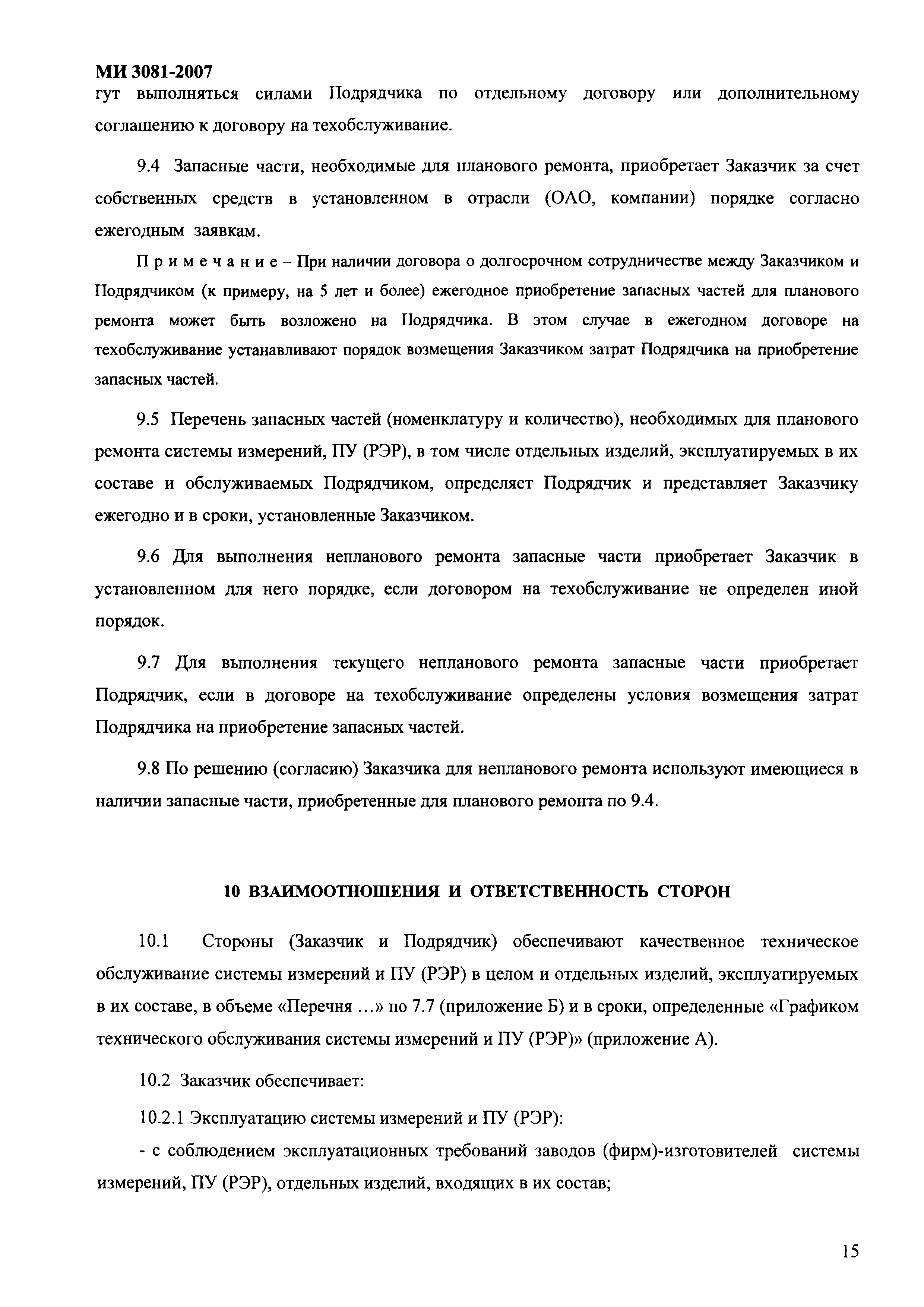 МИ 3081-2007
гут выполняться силами Подрядчика по отдельному договору или дополнительному соглашению к договору на техобслуживание.

9.4 Запасные части, необходимые для планового ремонта, приобретает Заказчик за счет собственных средств в установленном в отрасли (ОАО, компании) порядке согласно ежегодным заявкам.

Примечание – При наличии договора о долгосрочном сотрудничестве между Заказчиком и Подрядчиком (к примеру, на 5 лет и более) ежегодное приобретение запасных частей для планового ремонта может быть возложено на Подрядчика. В этом случае в ежегодном договоре на техобслуживание устанавливают порядок возмещения Заказчиком затрат Подрядчика на приобретение запасных частей.

9.5 Перечень запасных частей (номенклатуру и количество), необходимых для планового ремонта системы измерений, ПУ (РЭР), в том числе отдельных изделий, эксплуатируемых в их составе и обслуживаемых Подрядчиком, определяет Подрядчик и представляет Заказчику ежегодно и в сроки, установленные Заказчиком.

9.6 Для выполнения непланового ремонта запасные части приобретает Заказчик в установленном для него порядке, если договором на техобслуживание не определен иной порядок.

9.7 Для выполнения текущего непланового ремонта запасные части приобретает Подрядчик, если в договоре на техобслуживание определены условия возмещения затрат Подрядчика на приобретение запасных частей.

9.8 По решению (согласию) Заказчика для непланового ремонта используют имеющиеся в наличии запасные части, приобретенные для планового ремонта по 9.4.

10 ВЗАИМООТНОШЕНИЯ И ОТВЕТСТВЕННОСТЬ СТОРОН

10.1 Стороны (Заказчик и Подрядчик) обеспечивают качественное техническое обслуживание системы измерений и ПУ (РЭР) в целом и отдельных изделий, эксплуатируемых в их составе, в объеме «Перечня …» по 7.7 (приложение Б) и в сроки, определенные «Графиком технического обслуживания системы измерений и ПУ (РЭР)» (приложение А).

10.2 Заказчик обеспечивает:

10.2.1 Эксплуатацию системы измерений и ПУ (РЭР):

- с соблюдением эксплуатационных требований заводов (фирм)-изготовителей системы измерений, ПУ (РЭР), отдельных изделий, входящих в их состав;

15